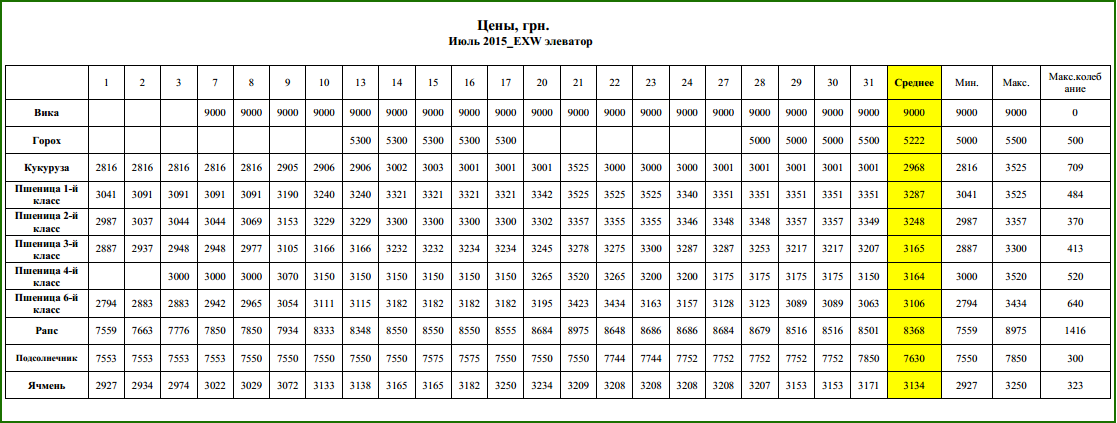 Цены, грн.
Июль 2015_EXW элеватор

| | 1 | 2 | 3 | 7 | 8 | 9 | 10 | 13 | 14 | 15 | 16 | 17 | 20 | 21 | 22 | 23 | 24 | 27 | 28 | 29 | 30 | 31 | Среднее | Мин. | Макс. | Макс.колебание |
|---|---|---|---|---|---|---|---|---|---|---|---|---|---|---|---|---|---|---|---|---|---|---|---|---|---|---|
| Вика | | | | 9000 | 9000 | 9000 | 9000 | 9000 | 9000 | 9000 | 9000 | 9000 | 9000 | 9000 | 9000 | 9000 | 9000 | 9000 | 9000 | 9000 | 9000 | 9000 | 9000 | 9000 | 9000 | 0 |
| Горох | | | | | | | | 5300 | 5300 | 5300 | 5300 | 5300 | | | | | | | 5000 | 5000 | 5000 | 5500 | 5222 | 5000 | 5500 | 500 |
| Кукуруза | 2816 | 2816 | 2816 | 2816 | 2816 | 2905 | 2906 | 2906 | 3002 | 3003 | 3001 | 3001 | 3001 | 3525 | 3000 | 3000 | 3000 | 3001 | 3001 | 3001 | 3001 | 3001 | 2968 | 2816 | 3525 | 709 |
| Пшеница 1-й класс | 3041 | 3091 | 3091 | 3091 | 3091 | 3190 | 3240 | 3240 | 3321 | 3321 | 3321 | 3321 | 3342 | 3525 | 3525 | 3525 | 3340 | 3351 | 3351 | 3351 | 3351 | 3351 | 3287 | 3041 | 3525 | 484 |
| Пшеница 2-й класс | 2987 | 3037 | 3044 | 3044 | 3069 | 3153 | 3229 | 3229 | 3300 | 3300 | 3300 | 3300 | 3302 | 3357 | 3355 | 3355 | 3346 | 3348 | 3348 | 3357 | 3357 | 3349 | 3248 | 2987 | 3357 | 370 |
| Пшеница 3-й класс | 2887 | 2937 | 2948 | 2948 | 2977 | 3105 | 3166 | 3166 | 3232 | 3232 | 3234 | 3234 | 3245 | 3278 | 3275 | 3300 | 3287 | 3287 | 3253 | 3217 | 3217 | 3207 | 3165 | 2887 | 3300 | 413 |
| Пшеница 4-й класс | | | 3000 | 3000 | 3000 | 3070 | 3150 | 3150 | 3150 | 3150 | 3150 | 3150 | 3265 | 3520 | 3265 | 3200 | 3200 | 3175 | 3175 | 3175 | 3175 | 3150 | 3164 | 3000 | 3520 | 520 |
| Пшеница 6-й класс | 2794 | 2883 | 2883 | 2942 | 2965 | 3054 | 3111 | 3115 | 3182 | 3182 | 3182 | 3182 | 3195 | 3423 | 3434 | 3163 | 3157 | 3128 | 3123 | 3089 | 3089 | 3063 | 3106 | 2794 | 3434 | 640 |
| Рапс | 7559 | 7663 | 7776 | 7850 | 7850 | 7934 | 8333 | 8348 | 8550 | 8550 | 8550 | 8555 | 8684 | 8975 | 8648 | 8686 | 8686 | 8684 | 8679 | 8516 | 8516 | 8501 | 8368 | 7559 | 8975 | 1416 |
| Подсолнечник | 7553 | 7553 | 7553 | 7553 | 7550 | 7550 | 7550 | 7550 | 7550 | 7575 | 7575 | 7550 | 7550 | 7550 | 7744 | 7744 | 7752 | 7752 | 7752 | 7752 | 7752 | 7850 | 7630 | 7550 | 7850 | 300 |
| Ячмень | 2927 | 2934 | 2974 | 3022 | 3029 | 3072 | 3133 | 3138 | 3165 | 3165 | 3182 | 3250 | 3234 | 3209 | 3208 | 3208 | 3208 | 3208 | 3207 | 3153 | 3153 | 3171 | 3134 | 2927 | 3250 | 323 |